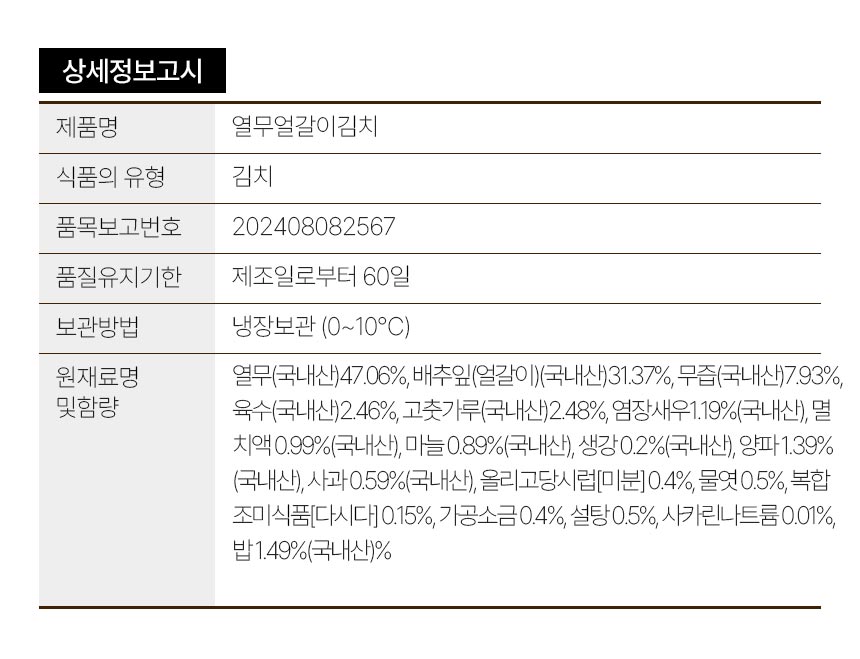 상세정보고시

| 제품명 | 열무얼갈이김치 |
|---|---|
| 식품의 유형 | 김치 |
| 품목보고번호 | 202408082567 |
| 품질유지기한 | 제조일로부터 60일 |
| 보관방법 | 냉장보관 (0~10°C) |
| 원재료명 및함량 | 열무(국내산)47.06%, 배추잎(얼갈이)(국내산)31.37%, 무즙(국내산)7.93%, 육수(국내산)2.46%, 고춧가루(국내산)2.48%, 염장새우1.19%(국내산), 멸치액 0.99%(국내산), 마늘 0.89%(국내산), 생강 0.2%(국내산), 양파 1.39%(국내산), 사과 0.59%(국내산), 올리고당시럽[미분] 0.4%, 물엿 0.5%, 복합조미식품[다시다] 0.15%, 가공소금 0.4%, 설탕 0.5%, 사카린나트륨 0.01%, 밥 1.49%(국내산)% |